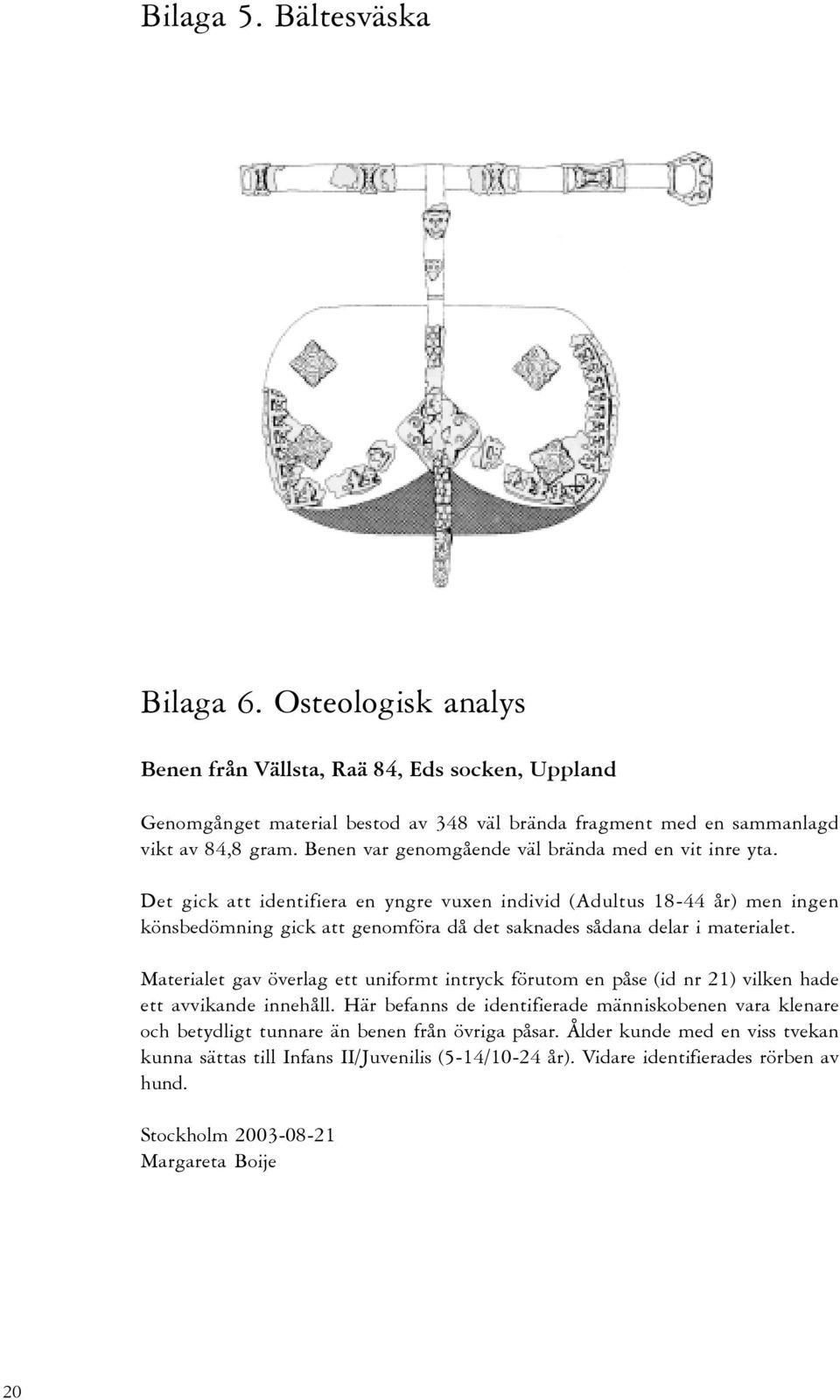 Bilaga 5. Bältesväska

Bilaga 6. Osteologisk analys

Benen från Vällsta, Raä 84, Eds socken, Uppland

Genomgånget material bestod av 348 väl brända fragment med en sammanlagd vikt av 84,8 gram. Benen var genomgående väl brända med en vit inre yta.

Det gick att identifiera en yngre vuxen individ (Adultus 18-44 år) men ingen könsbedömning gick att genomföra då det saknades sådana delar i materialet.

Materialet gav överlag ett uniformt intryck förutom en påse (id nr 21) vilken hade ett avvikande innehåll. Här befanns de identifierade människobenen vara klenare och betydligt tunnare än benen från övriga påsar. Ålder kunde med en viss tvekan kunna sättas till Infans II/Juvenilis (5-14/10-24 år). Vidare identifierades rörben av hund.

Stockholm 2003-08-21
Margareta Boije

20